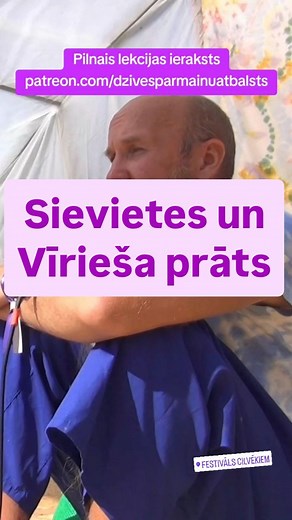 Pilnais lekcijas ieraksts
patreon.com/dzivesparmainuatbalsts

Sievietes un Vīrieša prāts

FESTIVĀLS CILVĒKIEM